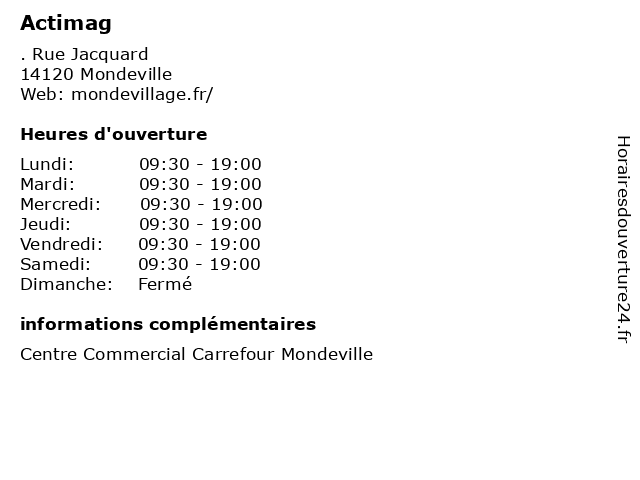 Actimag

. Rue Jacquard
14120 Mondeville
Web: mondevillage.fr/

Heures d'ouverture

| | |
|---|---|
| Lundi: | 09:30 - 19:00 |
| Mardi: | 09:30 - 19:00 |
| Mercredi: | 09:30 - 19:00 |
| Jeudi: | 09:30 - 19:00 |
| Vendredi: | 09:30 - 19:00 |
| Samedi: | 09:30 - 19:00 |
| Dimanche: | Fermé |

informations complémentaires

Centre Commercial Carrefour Mondeville

Horairesdouverture24.fr